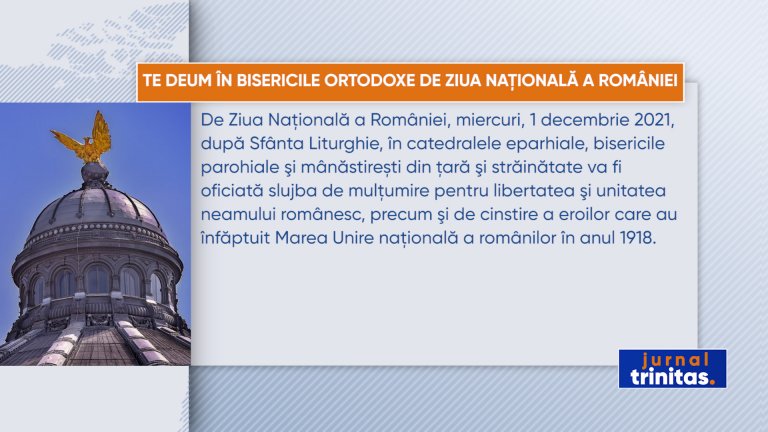 TE DEUM ÎN BISERICILE ORTODOXE DE ZIUA NAȚIONALĂ A ROMÂNIEI

De Ziua Națională a României, miercuri, 1 decembrie 2021, după Sfânta Liturghie, în catedralele eparhiale, bisericile parohiale şi mânăstirești din țară şi străinătate va fi oficiată slujba de mulțumire pentru libertatea şi unitatea neamului românesc, precum şi de cinstire a eroilor care au înfăptuit Marea Unire națională a românilor în anul 1918.

jurnal trinitas.